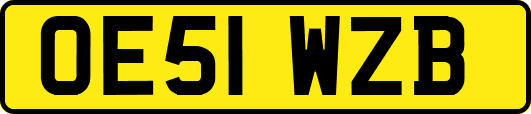 OE51 WZB